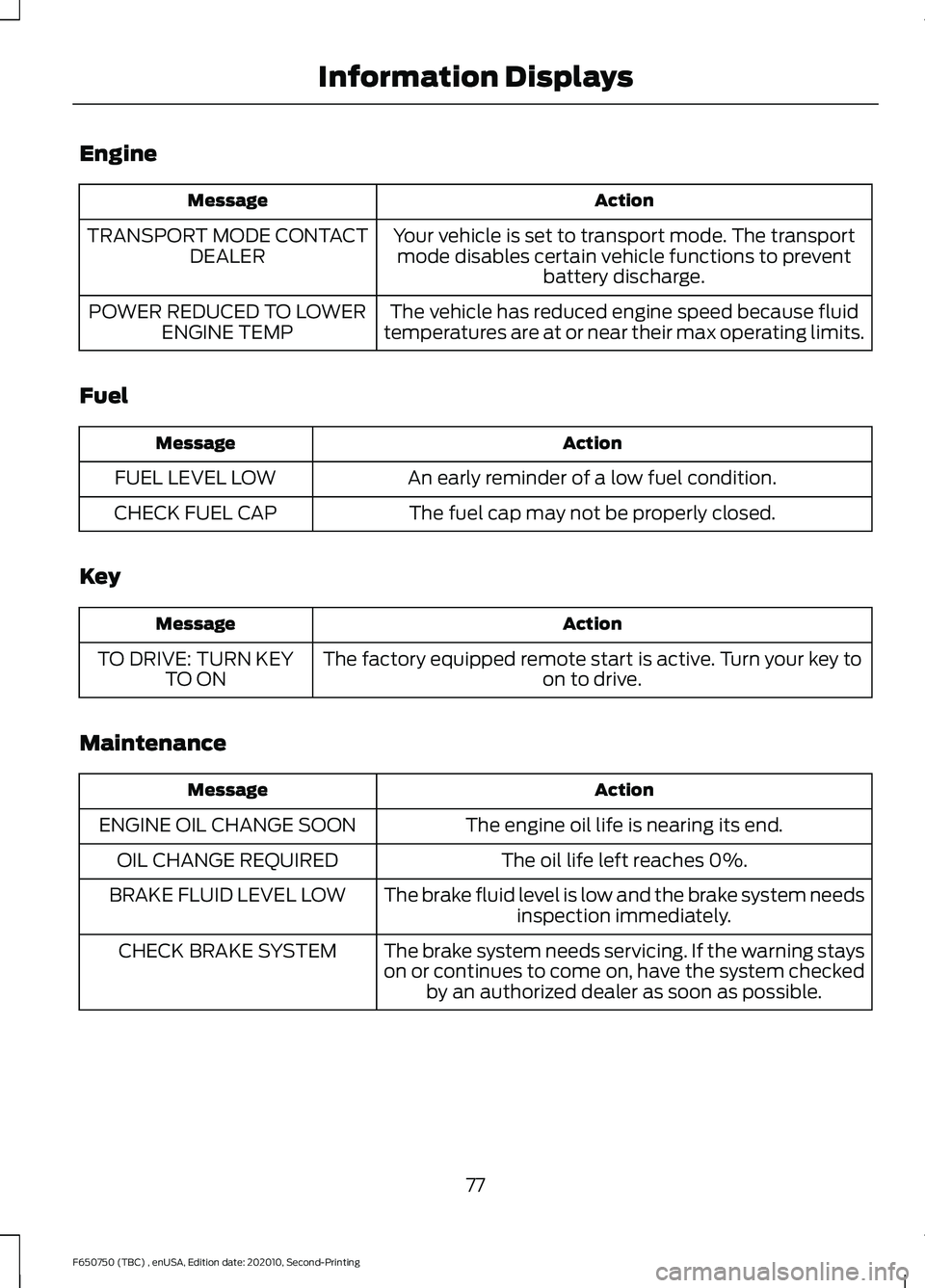 Information Displays

Engine

| Message | Action |
|---|---|
| TRANSPORT MODE CONTACT DEALER | Your vehicle is set to transport mode. The transport mode disables certain vehicle functions to prevent battery discharge. |
| POWER REDUCED TO LOWER ENGINE TEMP | The vehicle has reduced engine speed because fluid temperatures are at or near their max operating limits. |

Fuel

| Message | Action |
|---|---|
| FUEL LEVEL LOW | An early reminder of a low fuel condition. |
| CHECK FUEL CAP | The fuel cap may not be properly closed. |

Key

| Message | Action |
|---|---|
| TO DRIVE: TURN KEY TO ON | The factory equipped remote start is active. Turn your key to on to drive. |

Maintenance

| Message | Action |
|---|---|
| ENGINE OIL CHANGE SOON | The engine oil life is nearing its end. |
| OIL CHANGE REQUIRED | The oil life left reaches 0%. |
| BRAKE FLUID LEVEL LOW | The brake fluid level is low and the brake system needs inspection immediately. |
| CHECK BRAKE SYSTEM | The brake system needs servicing. If the warning stays on or continues to come on, have the system checked by an authorized dealer as soon as possible. |

77

F650750 (TBC) , enUSA, Edition date: 202010, Second-Printing

carmanualsonline.info